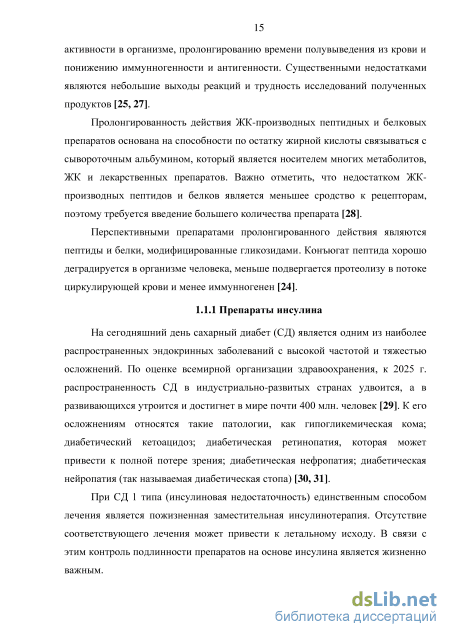 15

активности в организме, пролонгированию времени полувыведения из крови и понижению иммунногенности и антигенности. Существенными недостатками являются небольшие выходы реакций и трудность исследований полученных продуктов [25, 27].

Пролонгированность действия ЖК-производных пептидных и белковых препаратов основана на способности по остатку жирной кислоты связываться с сывороточным альбумином, который является носителем многих метаболитов, ЖК и лекарственных препаратов. Важно отметить, что недостатком ЖК-производных пептидов и белков является меньшее сродство к рецепторам, поэтому требуется введение большего количества препарата [28].

Перспективными препаратами пролонгированного действия являются пептиды и белки, модифицированные гликозидами. Конъюгат пептида хорошо деградируется в организме человека, меньше подвергается протеолизу в потоке циркулирующей крови и менее иммунногенен [24].

1.1.1 Препараты инсулина

На сегодняшний день сахарный диабет (СД) является одним из наиболее распространенных эндокринных заболеваний с высокой частотой и тяжестью осложнений. По оценке всемирной организации здравоохранения, к 2025 г. распространенность СД в индустриально-развитых странах удвоится, а в развивающихся утроится и достигнет в мире почти 400 млн. человек [29]. К его осложнениям относятся такие патологии, как гипогликемическая кома; диабетический кетоацидоз; диабетическая ретинопатия, которая может привести к полной потере зрения; диабетическая нефропатия; диабетическая нейропатия (так называемая диабетическая стопа) [30, 31].

При СД 1 типа (инсулиновая недостаточность) единственным способом лечения является пожизненная заместительная инсулинотерапия. Отсутствие соответствующего лечения может привести к летальному исходу. В связи с этим контроль подлинности препаратов на основе инсулина является жизненно важным.

dsLib.net
библиотека диссертаций